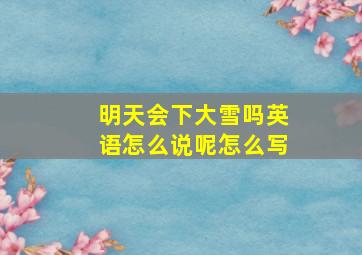 明天会下大雪吗英语怎么说呢怎么写